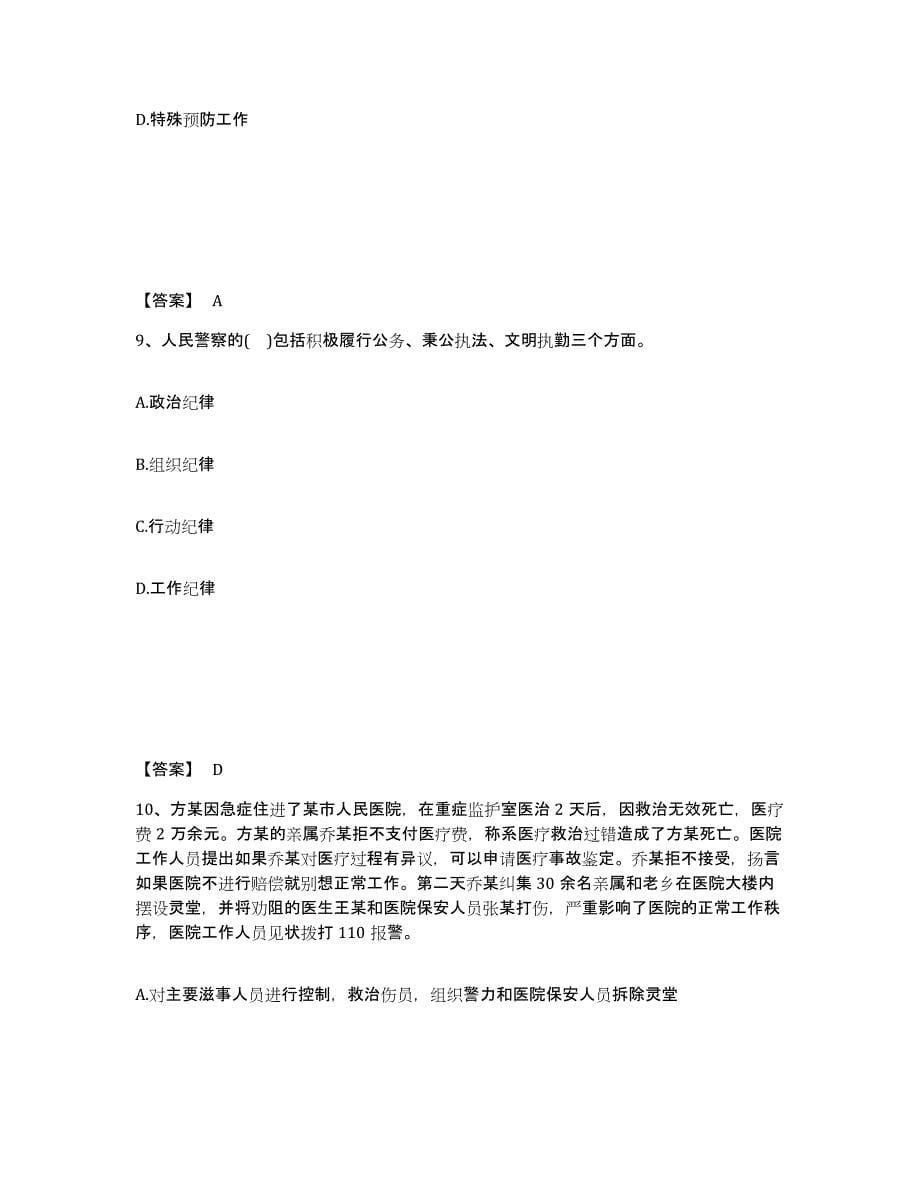 D.特殊预防工作

【答案】 A

9、人民警察的( )包括积极履行公务、秉公执法、文明执勤三个方面。

A.政治纪律

B.组织纪律

C.行动纪律

D.工作纪律

【答案】 D

10、方某因急症住进了某市人民医院，在重症监护室医治 2 天后，因救治无效死亡，医疗费 2 万余元。方某的亲属乔某拒不支付医疗费，称系医疗救治过错造成了方某死亡。医院工作人员提出如果乔某对医疗过程有异议，可以申请医疗事故鉴定。乔某拒不接受，扬言如果医院不进行赔偿就别想正常工作。第二天乔某纠集 30 余名亲属和老乡在医院大楼内摆设灵堂，并将劝阻的医生王某和医院保安人员张某打伤，严重影响了医院的正常工作秩序，医院工作人员见状拨打 110 报警。

A.对主要滋事人员进行控制，救治伤员，组织警力和医院保安人员拆除灵堂